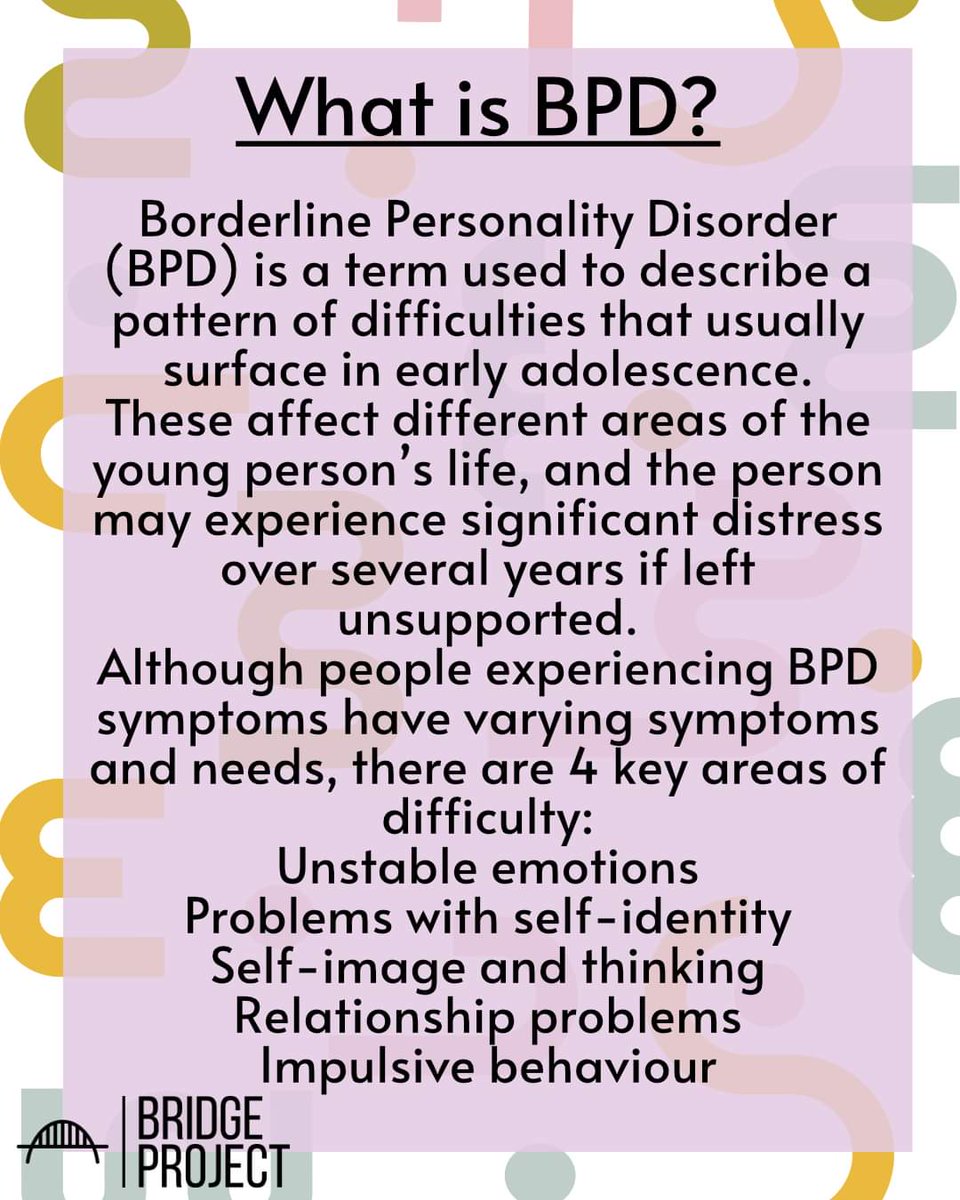 What is BPD?

Borderline Personality Disorder (BPD) is a term used to describe a pattern of difficulties that usually surface in early adolescence. These affect different areas of the young person's life, and the person may experience significant distress over several years if left unsupported.

Although people experiencing BPD symptoms have varying symptoms and needs, there are 4 key areas of difficulty:

Unstable emotions
Problems with self-identity
Self-image and thinking
Relationship problems
Impulsive behaviour

BRIDGE
PROJECT